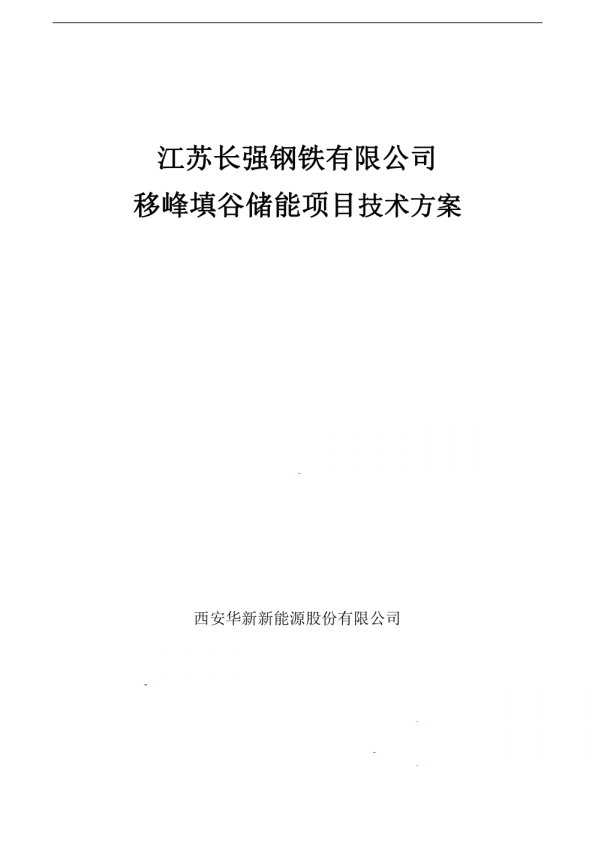 江苏长强钢铁有限公司
移峰填谷储能项目技术方案

西安华新新能源股份有限公司